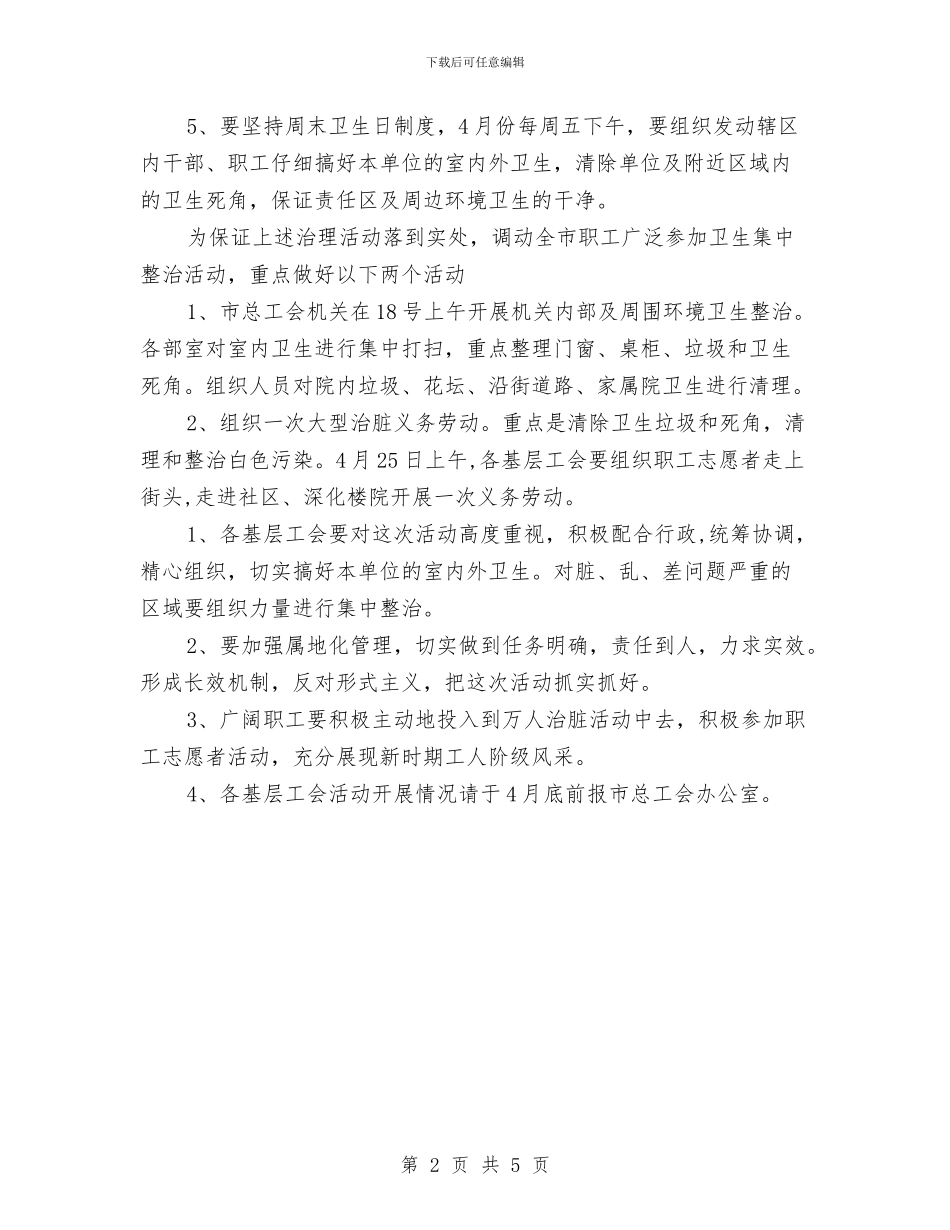 下载后可任意编辑

5、要坚持周末卫生日制度，4月份每周五下午，要组织发动辖区内干部、职工仔细搞好本单位的室内外卫生，清除单位及附近区域内的卫生死角，保证责任区及周边环境卫生的干净。

为保证上述治理活动落到实处，调动全市职工广泛参加卫生集中整治活动，重点做好以下两个活动

1、市总工会机关在18号上午开展机关内部及周围环境卫生整治。各部室对室内卫生进行集中打扫，重点整理门窗、桌柜、垃圾和卫生死角。组织人员对院内垃圾、花坛、沿街道路、家属院卫生进行清理。

2、组织一次大型治脏义务劳动。重点是清除卫生垃圾和死角，清理和整治白色污染。4月25日上午,各基层工会要组织职工志愿者走上街头,走进社区、深化楼院开展一次义务劳动。

1、各基层工会要对这次活动高度重视，积极配合行政,统筹协调,精心组织，切实搞好本单位的室内外卫生。对脏、乱、差问题严重的区域要组织力量进行集中整治。

2、要加强属地化管理，切实做到任务明确，责任到人，力求实效。形成长效机制，反对形式主义，把这次活动抓实抓好。

3、广阔职工要积极主动地投入到万人治脏活动中去，积极参加职工志愿者活动，充分展现新时期工人阶级风采。

4、各基层工会活动开展情况请于4月底前报市总工会办公室。

第 2 页 共 5 页